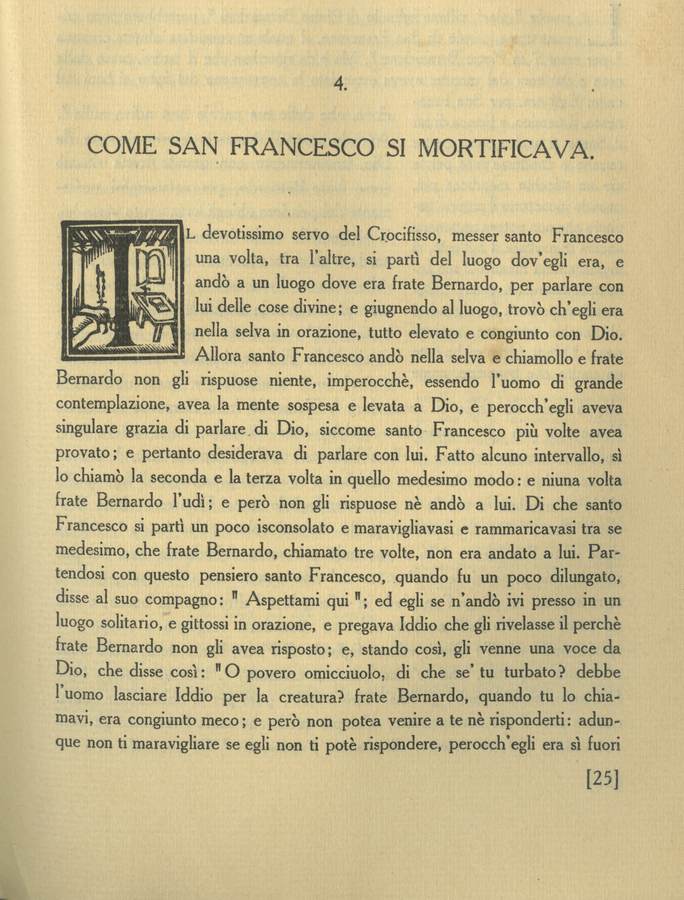 4.

COME SAN FRANCESCO SI MORTIFICAVA.

IL devotissimo servo del Crocifisso, messer santo Francesco una volta, tra l'altre, si partì del luogo dov'egli era, e andò a un luogo dove era frate Bernardo, per parlare con lui delle cose divine; e giugnendo al luogo, trovò ch'egli era nella selva in orazione, tutto elevato e congiunto con Dio. Allora santo Francesco andò nella selva e chiamollo e frate Bernardo non gli rispuose niente, imperocchè, essendo l'uomo di grande contemplazione, avea la mente sospesa e levata a Dio, e perocch'egli aveva singulare grazia di parlare di Dio, siccome santo Francesco più volte avea provato; e pertanto desiderava di parlare con lui. Fatto alcuno intervallo, sì lo chiamò la seconda e la terza volta in quello medesimo modo: e niuna volta frate Bernardo l'udì; e però non gli rispuose nè andò a lui. Di che santo Francesco si partì un poco isconsolato e maravigliavasi e rammaricavasi tra se medesimo, che frate Bernardo, chiamato tre volte, non era andato a lui. Partendosi con questo pensiero santo Francesco, quando fu un poco dilungato, disse al suo compagno: " Aspettami qui "; ed egli se n'andò ivi presso in un luogo solitario, e gittossi in orazione, e pregava Iddio che gli rivelasse il perchè frate Bernardo non gli avea risposto; e, stando così, gli venne una voce da Dio, che disse così: "O povero omicciuolo, di che se' tu turbato? debbe l'uomo lasciare Iddio per la creatura? frate Bernardo, quando tu lo chiamavi, era congiunto meco; e però non potea venire a te nè risponderti: adunque non ti maravigliare se egli non ti potè rispondere, perocch'egli era sì fuori

[25]